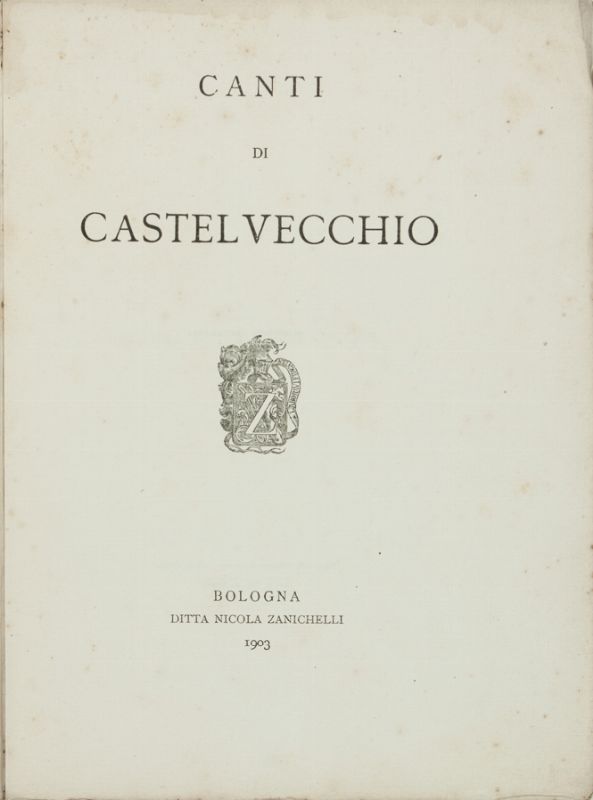 CANTI

DI

CASTELVECCHIO

BOLOGNA
DITTA NICOLA ZANICHELLI
1903